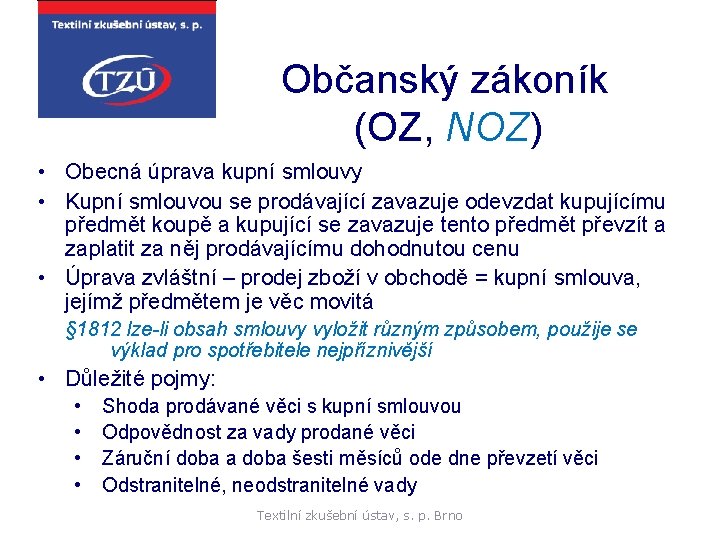 Textilní zkušební ústav, s. p.

TZÚ

Občanský zákoník (OZ, NOZ)

• Obecná úprava kupní smlouvy
• Kupní smlouvou se prodávající zavazuje odevzdat kupujícímu předmět koupě a kupující se zavazuje tento předmět převzít a zaplatit za něj prodávajícímu dohodnutou cenu
• Úprava zvláštní – prodej zboží v obchodě = kupní smlouva, jejímž předmětem je věc movitá

§1812 lze-li obsah smlouvy vyložit různým způsobem, použije se výklad pro spotřebitele nejpříznivější

• Důležité pojmy:
  • Shoda prodávané věci s kupní smlouvou
  • Odpovědnost za vady prodané věci
  • Záruční doba a doba šesti měsíců ode dne převzetí věci
  • Odstranitelné, neodstranitelné vady

Textilní zkušební ústav, s. p. Brno